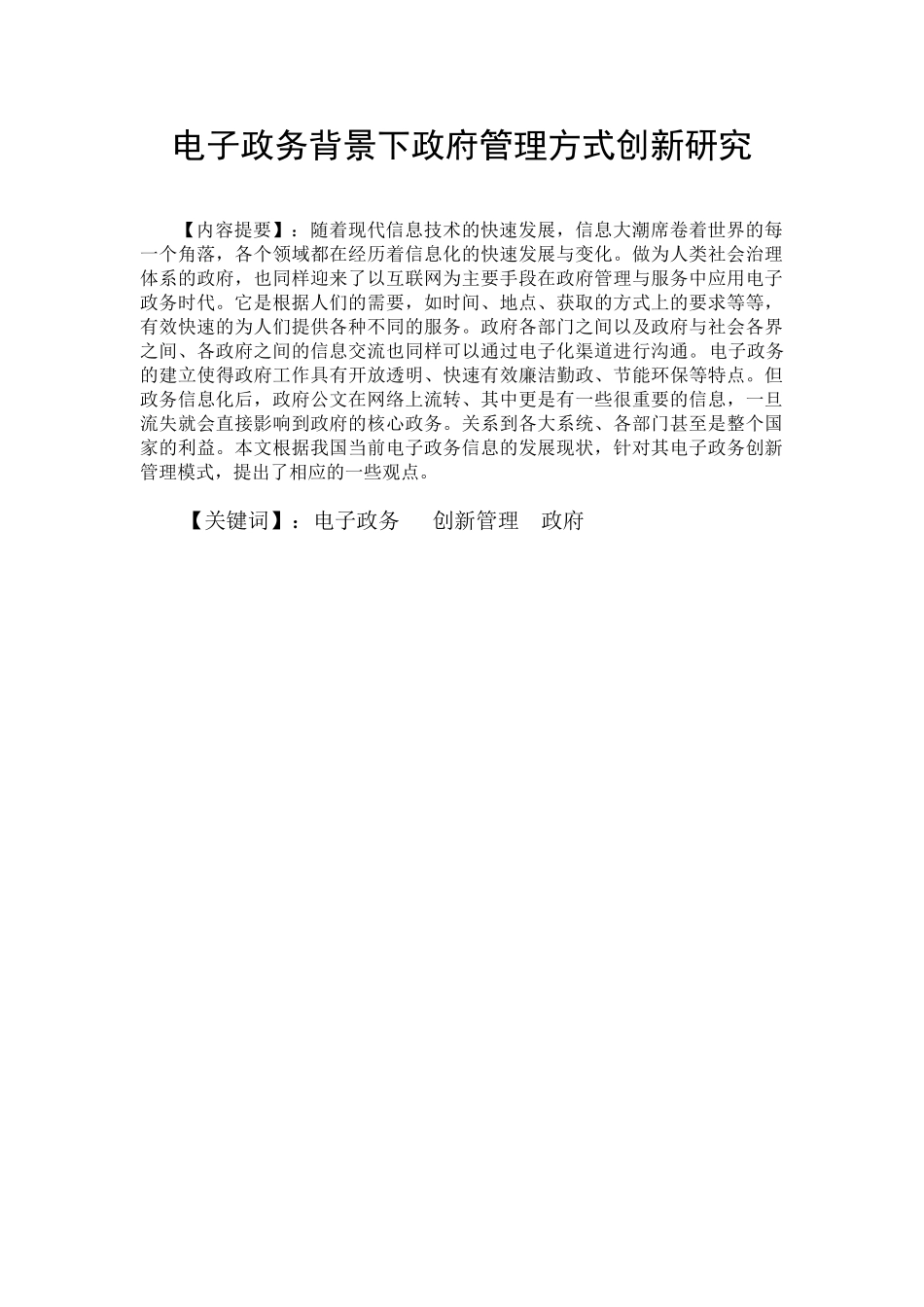 电子政务背景下政府管理方式创新研究

【内容提要】：随着现代信息技术的快速发展，信息大潮席卷着世界的每一个角落，各个领域都在经历着信息化的快速发展与变化。做为人类社会治理体系的政府，也同样迎来了以互联网为主要手段在政府管理与服务中应用电子政务时代。它是根据人们的需要，如时间、地点、获取的方式上的要求等等，有效快速的为人们提供各种不同的服务。政府各部门之间以及政府与社会各界之间、各政府之间的信息交流也同样可以通过电子化渠道进行沟通。电子政务的建立使得政府工作具有开放透明、快速有效廉洁勤政、节能环保等特点。但政务信息化后，政府公文在网络上流转、其中更是有一些很重要的信息，一旦流失就会直接影响到政府的核心政务。关系到各大系统、各部门甚至是整个国家的利益。本文根据我国当前电子政务信息的发展现状，针对其电子政务创新管理模式，提出了相应的一些观点。

【关键词】：电子政务　创新管理　政府